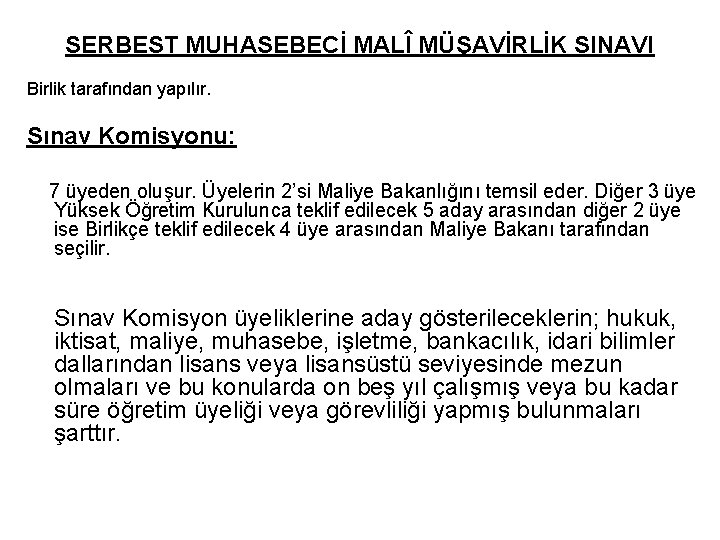 SERBEST MUHASEBECİ MALÎ MÜŞAVİRLİK SINAVI

Birlik tarafından yapılır.

Sınav Komisyonu:

7 üyeden oluşur. Üyelerin 2'si Maliye Bakanlığını temsil eder. Diğer 3 üye Yüksek Öğretim Kurulunca teklif edilecek 5 aday arasından diğer 2 üye ise Birlikçe teklif edilecek 4 üye arasından Maliye Bakanı tarafından seçilir.

Sınav Komisyon üyeliklerine aday gösterileceklerin; hukuk, iktisat, maliye, muhasebe, işletme, bankacılık, idari bilimler dallarından lisans veya lisansüstü seviyesinde mezun olmaları ve bu konularda on beş yıl çalışmış veya bu kadar süre öğretim üyeliği veya görevliliği yapmış bulunmaları şarttır.